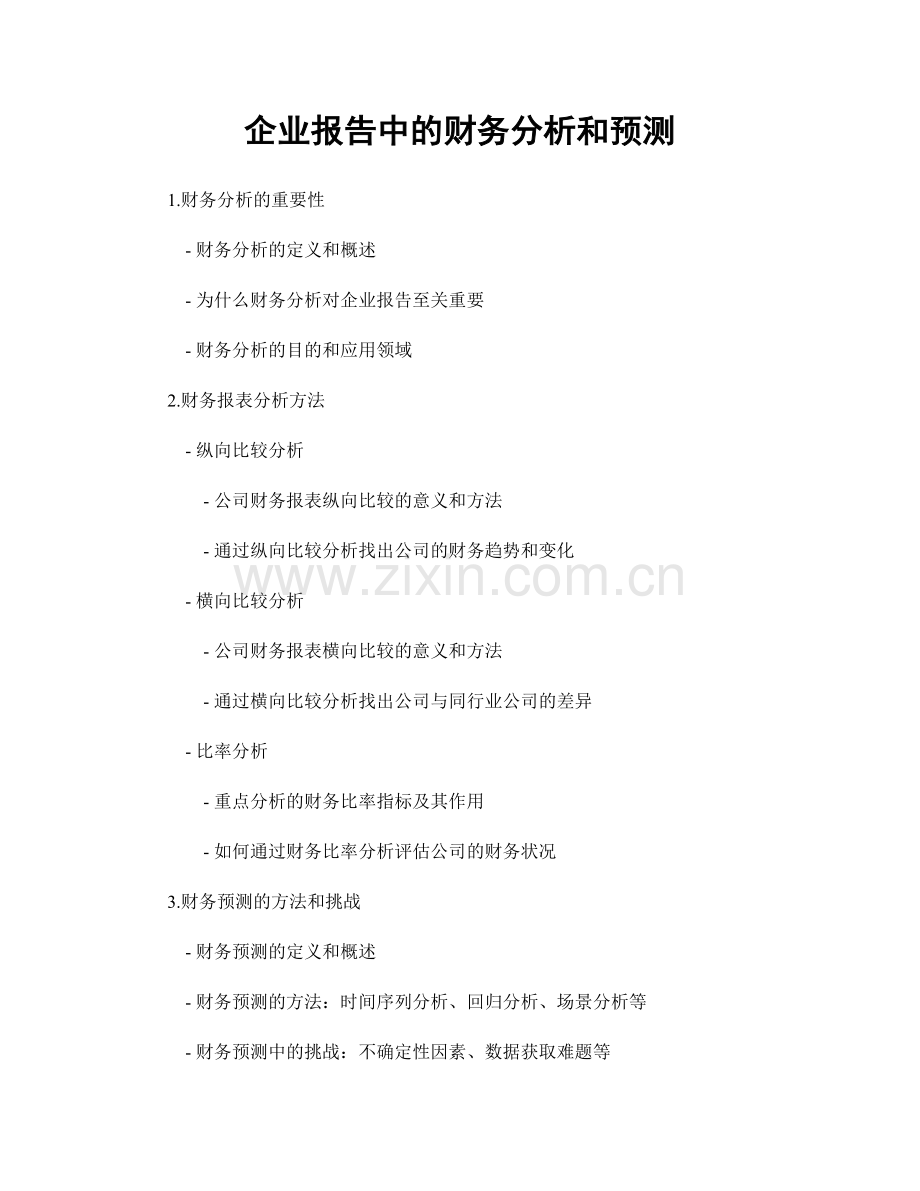 企业报告中的财务分析和预测

1.财务分析的重要性

- 财务分析的定义和概述

- 为什么财务分析对企业报告至关重要

- 财务分析的目的和应用领域

2.财务报表分析方法

- 纵向比较分析

- 公司财务报表纵向比较的意义和方法

- 通过纵向比较分析找出公司的财务趋势和变化

www.zixin.com.cn

- 横向比较分析

- 公司财务报表横向比较的意义和方法

- 通过横向比较分析找出公司与同行业公司的差异

- 比率分析

- 重点分析的财务比率指标及其作用

- 如何通过财务比率分析评估公司的财务状况

3.财务预测的方法和挑战

- 财务预测的定义和概述

- 财务预测的方法：时间序列分析、回归分析、场景分析等

- 财务预测中的挑战：不确定性因素、数据获取难题等